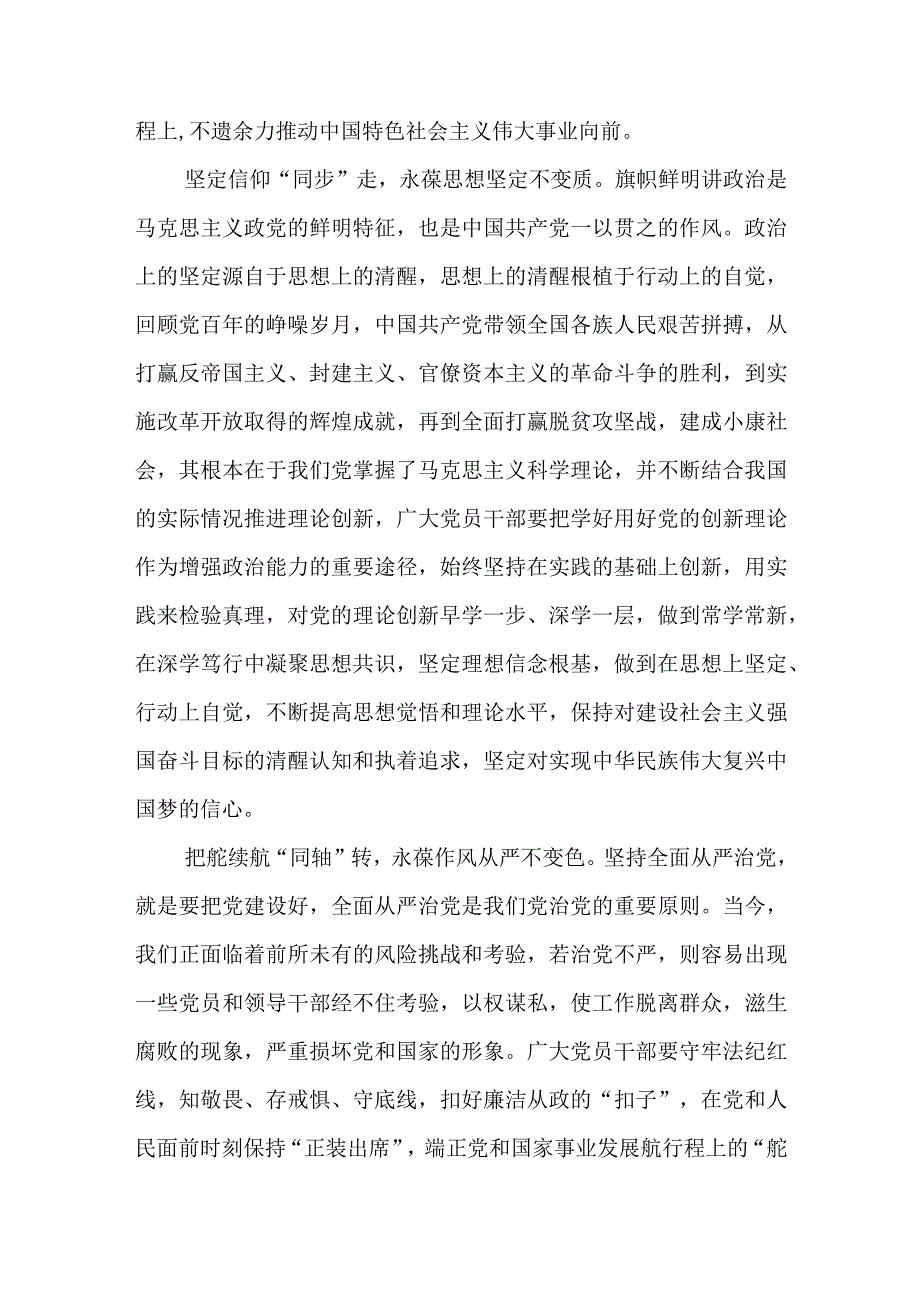 程上,不遗余力推动中国特色社会主义伟大事业向前。

坚定信仰“同步”走，永葆思想坚定不变质。旗帜鲜明讲政治是马克思主义政党的鲜明特征，也是中国共产党一以贯之的作风。政治上的坚定源自于思想上的清醒，思想上的清醒根植于行动上的自觉，回顾党百年的峥嵘岁月，中国共产党带领全国各族人民艰苦拼搏，从打赢反帝国主义、封建主义、官僚资本主义的革命斗争的胜利，到实施改革开放取得的辉煌成就，再到全面打赢脱贫攻坚战，建成小康社会，其根本在于我们党掌握了马克思主义科学理论，并不断结合我国的实际情况推进理论创新，广大党员干部要把学好用好党的创新理论作为增强政治能力的重要途径，始终坚持在实践的基础上创新，用实践来检验真理，对党的理论创新早学一步、深学一层，做到常学常新，在深学笃行中凝聚思想共识，坚定理想信念根基，做到在思想上坚定、行动上自觉，不断提高思想觉悟和理论水平，保持对建设社会主义强国奋斗目标的清醒认知和执着追求，坚定对实现中华民族伟大复兴中国梦的信心。

把舵续航“同轴”转，永葆作风从严不变色。坚持全面从严治党，就是要把党建设好，全面从严治党是我们党治党的重要原则。当今，我们正面临着前所未有的风险挑战和考验，若治党不严，则容易出现一些党员和领导干部经不住考验，以权谋私，使工作脱离群众，滋生腐败的现象，严重损坏党和国家的形象。广大党员干部要守牢法纪红线，知敬畏、存戒惧、守底线，扣好廉洁从政的“扣子”，在党和人民面前时刻保持“正装出席”，端正党和国家事业发展航行程上的“舵